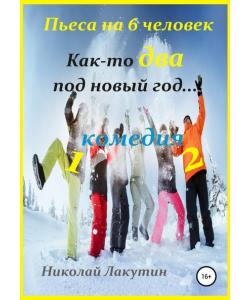 Пьеса на 6 человек

Как-то два под новый год...

комедия

1

2

Николай Лакутин

16+